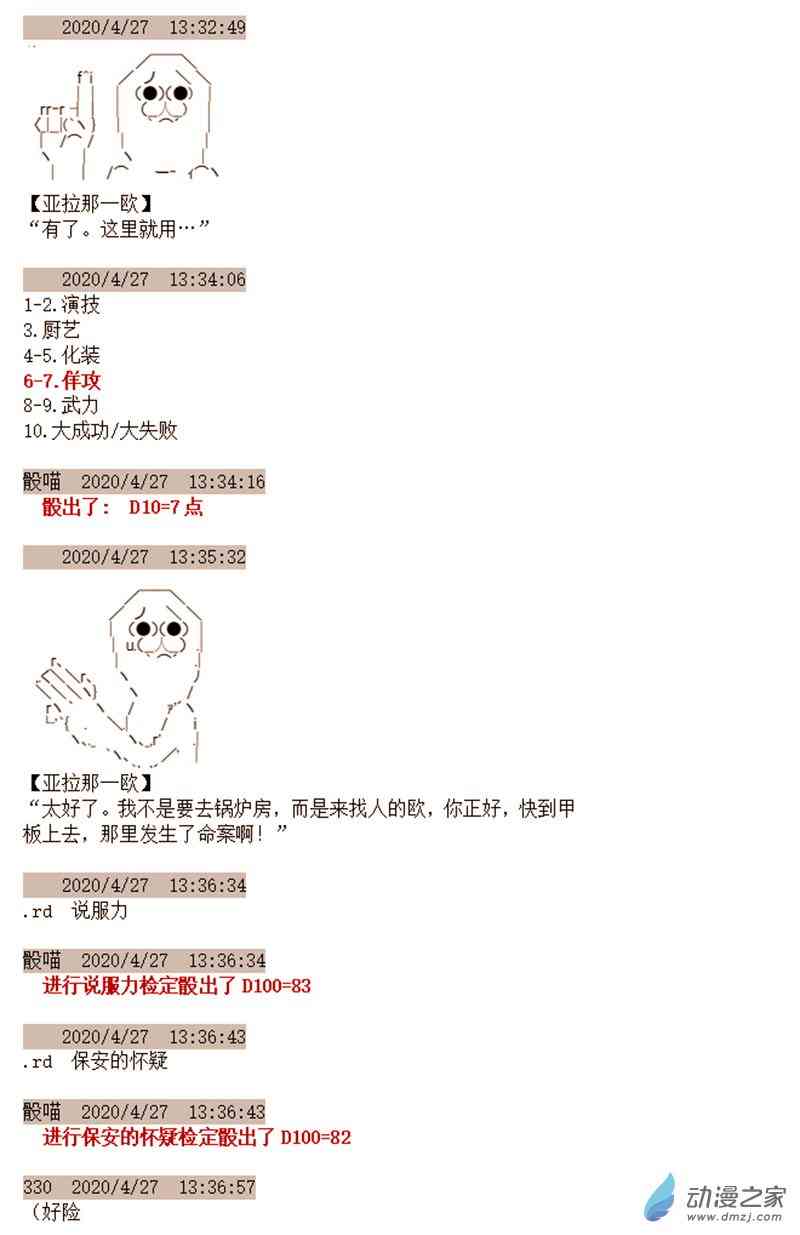 2020/4/27 13:32:49

【亚拉那一欧】
“有了。这里就用…”

2020/4/27 13:34:06
1-2.演技
3.厨艺
4-5.化装
6-7.佯攻
8-9.武力
10.大成功/大失败

骰喵 2020/4/27 13:34:16
骰出了： D10=7点

2020/4/27 13:35:32

【亚拉那一欧】
“太好了。我不是要去锅炉房，而是来找人的欧，你正好，快到甲板上去，那里发生了命案啊！”

2020/4/27 13:36:34
.rd 说服力

骰喵 2020/4/27 13:36:34
进行说服力检定骰出了 D100=83

2020/4/27 13:36:43
.rd 保安的怀疑

骰喵 2020/4/27 13:36:43
进行保安的怀疑检定骰出了 D100=82

330 2020/4/27 13:36:57
（好险

动漫之家
www.dmzj.com